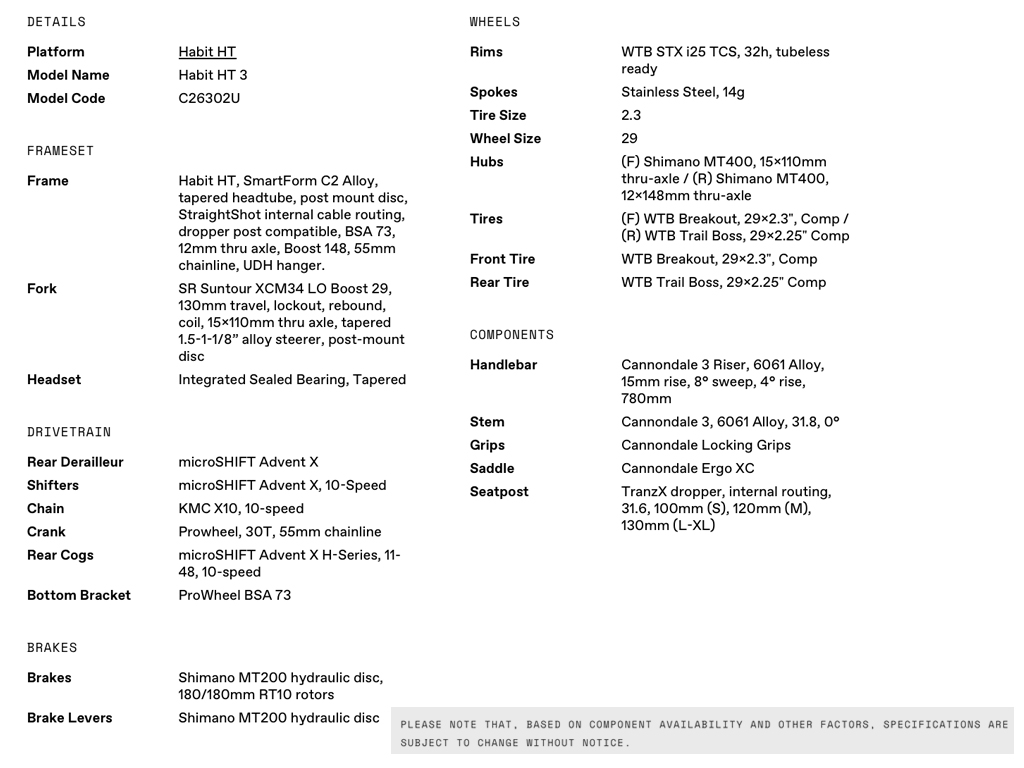 DETAILS

| | |
|---|---|
| Platform | Habit HT |
| Model Name | Habit HT 3 |
| Model Code | C26302U |

FRAMESET

| | |
|---|---|
| Frame | Habit HT, SmartForm C2 Alloy, tapered headtube, post mount disc, StraightShot internal cable routing, dropper post compatible, BSA 73, 12mm thru axle, Boost 148, 55mm chainline, UDH hanger. |
| Fork | SR Suntour XCM34 LO Boost 29, 130mm travel, lockout, rebound, coil, 15×110mm thru axle, tapered 1.5-1-1/8" alloy steerer, post-mount disc |
| Headset | Integrated Sealed Bearing, Tapered |

DRIVETRAIN

| | |
|---|---|
| Rear Derailleur | microSHIFT Advent X |
| Shifters | microSHIFT Advent X, 10-Speed |
| Chain | KMC X10, 10-speed |
| Crank | Prowheel, 30T, 55mm chainline |
| Rear Cogs | microSHIFT Advent X H-Series, 11-48, 10-speed |
| Bottom Bracket | ProWheel BSA 73 |

BRAKES

| | |
|---|---|
| Brakes | Shimano MT200 hydraulic disc, 180/180mm RT10 rotors |
| Brake Levers | Shimano MT200 hydraulic disc |

WHEELS

| | |
|---|---|
| Rims | WTB STX i25 TCS, 32h, tubeless ready |
| Spokes | Stainless Steel, 14g |
| Tire Size | 2.3 |
| Wheel Size | 29 |
| Hubs | (F) Shimano MT400, 15×110mm thru-axle / (R) Shimano MT400, 12×148mm thru-axle |
| Tires | (F) WTB Breakout, 29×2.3", Comp / (R) WTB Trail Boss, 29×2.25" Comp |
| Front Tire | WTB Breakout, 29×2.3", Comp |
| Rear Tire | WTB Trail Boss, 29×2.25" Comp |

COMPONENTS

| | |
|---|---|
| Handlebar | Cannondale 3 Riser, 6061 Alloy, 15mm rise, 8° sweep, 4° rise, 780mm |
| Stem | Cannondale 3, 6061 Alloy, 31.8, 0° |
| Grips | Cannondale Locking Grips |
| Saddle | Cannondale Ergo XC |
| Seatpost | TranzX dropper, internal routing, 31.6, 100mm (S), 120mm (M), 130mm (L-XL) |

PLEASE NOTE THAT, BASED ON COMPONENT AVAILABILITY AND OTHER FACTORS, SPECIFICATIONS ARE SUBJECT TO CHANGE WITHOUT NOTICE.